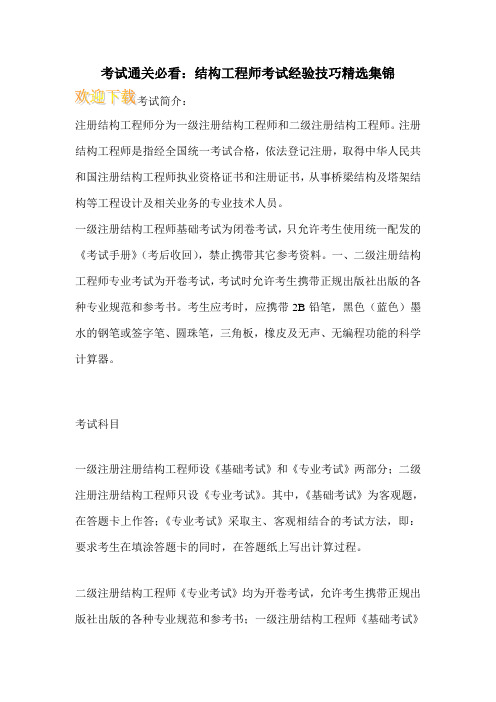 考试通关必看：结构工程师考试经验技巧精选集锦

欢迎下载考试简介：

注册结构工程师分为一级注册结构工程师和二级注册结构工程师。注册结构工程师是指经全国统一考试合格，依法登记注册，取得中华人民共和国注册结构工程师执业资格证书和注册证书，从事桥梁结构及塔架结构等工程设计及相关业务的专业技术人员。

一级注册结构工程师基础考试为闭卷考试，只允许考生使用统一配发的《考试手册》（考后收回），禁止携带其它参考资料。一、二级注册结构工程师专业考试为开卷考试，考试时允许考生携带正规出版社出版的各种专业规范和参考书。考生应考时，应携带 2B 铅笔，黑色（蓝色）墨水的钢笔或签字笔、圆珠笔，三角板，橡皮及无声、无编程功能的科学计算器。

考试科目

一级注册注册结构工程师设《基础考试》和《专业考试》两部分；二级注册注册结构工程师只设《专业考试》。其中，《基础考试》为客观题，在答题卡上作答；《专业考试》采取主、客观相结合的考试方法，即：要求考生在填涂答题卡的同时，在答题纸上写出计算过程。

二级注册结构工程师《专业考试》均为开卷考试，允许考生携带正规出版社出版的各种专业规范和参考书；一级注册结构工程师《基础考试》